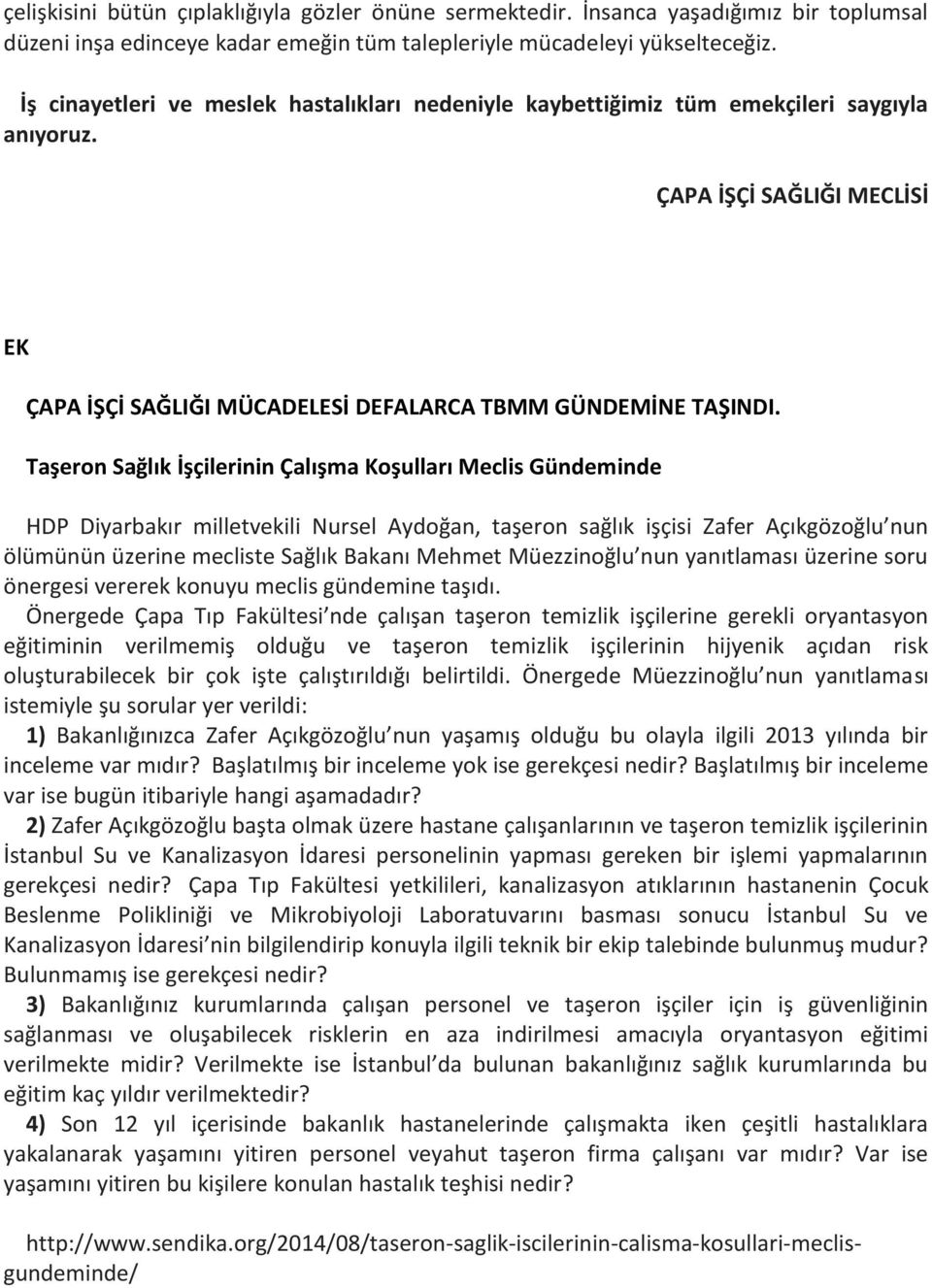 çelişkisini bütün çıplaklığıyla gözler önüne sermektedir. İnsanca yaşadığımız bir toplumsal düzeni inşa edinceye kadar emeğin tüm talepleriyle mücadeleyi yükselteceğiz.

İş cinayetleri ve meslek hastalıkları nedeniyle kaybettiğimiz tüm emekçileri saygıyla anıyoruz.

ÇAPA İŞÇİ SAĞLIĞI MECLİSİ

EK

ÇAPA İŞÇİ SAĞLIĞI MÜCADELESİ DEFALARCA TBMM GÜNDEMİNE TAŞINDI.

Taşeron Sağlık İşçilerinin Çalışma Koşulları Meclis Gündeminde

HDP Diyarbakır milletvekili Nursel Aydoğan, taşeron sağlık işçisi Zafer Açıkgözoğlu nun ölümünün üzerine mecliste Sağlık Bakanı Mehmet Müezzinoğlu nun yanıtlaması üzerine soru önergesi vererek konuyu meclis gündemine taşıdı.

Önergede Çapa Tıp Fakültesi nde çalışan taşeron temizlik işçilerine gerekli oryantasyon eğitiminin verilmemiş olduğu ve taşeron temizlik işçilerinin hijyenik açıdan risk oluşturabilecek bir çok işte çalıştırıldığı belirtildi. Önergede Müezzinoğlu nun yanıtlaması istemiyle şu sorular yer verildi:

1) Bakanlığınızca Zafer Açıkgözoğlu nun yaşamış olduğu bu olayla ilgili 2013 yılında bir inceleme var mıdır? Başlatılmış bir inceleme yok ise gerekçesi nedir? Başlatılmış bir inceleme var ise bugün itibariyle hangi aşamadadır?

2) Zafer Açıkgözoğlu başta olmak üzere hastane çalışanlarının ve taşeron temizlik işçilerinin İstanbul Su ve Kanalizasyon İdaresi personelinin yapması gereken bir işlemi yapmalarının gerekçesi nedir? Çapa Tıp Fakültesi yetkilileri, kanalizasyon atıklarının hastanenin Çocuk Beslenme Polikliniği ve Mikrobiyoloji Laboratuvarını basması sonucu İstanbul Su ve Kanalizasyon İdaresi nin bilgilendirip konuyla ilgili teknik bir ekip talebinde bulunmuş mudur? Bulunmamış ise gerekçesi nedir?

3) Bakanlığınız kurumlarında çalışan personel ve taşeron işçiler için iş güvenliğinin sağlanması ve oluşabilecek risklerin en aza indirilmesi amacıyla oryantasyon eğitimi verilmekte midir? Verilmekte ise İstanbul da bulunan bakanlığınız sağlık kurumlarında bu eğitim kaç yıldır verilmektedir?

4) Son 12 yıl içerisinde bakanlık hastanelerinde çalışmakta iken çeşitli hastalıklara yakalanarak yaşamını yitiren personel veyahut taşeron firma çalışanı var mıdır? Var ise yaşamını yitiren bu kişilere konulan hastalık teşhisi nedir?

http://www.sendika.org/2014/08/taseron-saglik-iscilerinin-calisma-kosullari-meclis-gundeminde/